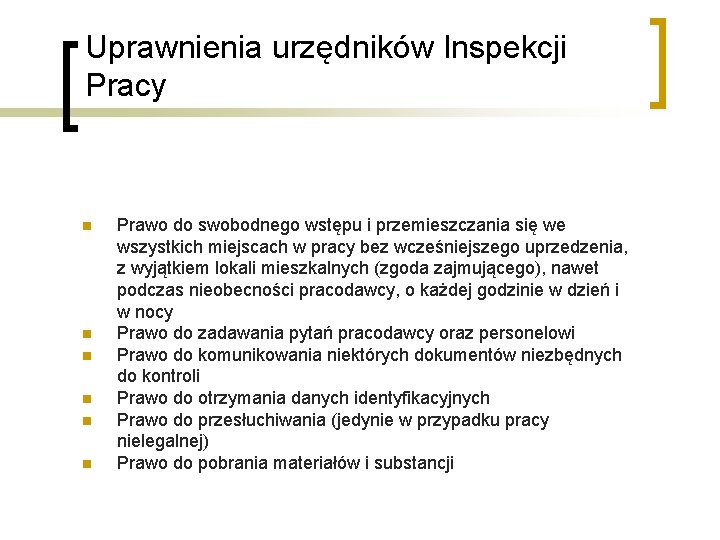 Uprawnienia urzędników Inspekcji Pracy

- Prawo do swobodnego wstępu i przemieszczania się we wszystkich miejscach w pracy bez wcześniejszego uprzedzenia, z wyjątkiem lokali mieszkalnych (zgoda zajmującego), nawet podczas nieobecności pracodawcy, o każdej godzinie w dzień i w nocy
- Prawo do zadawania pytań pracodawcy oraz personelowi
- Prawo do komunikowania niektórych dokumentów niezbędnych do kontroli
- Prawo do otrzymania danych identyfikacyjnych
- Prawo do przesłuchiwania (jedynie w przypadku pracy nielegalnej)
- Prawo do pobrania materiałów i substancji